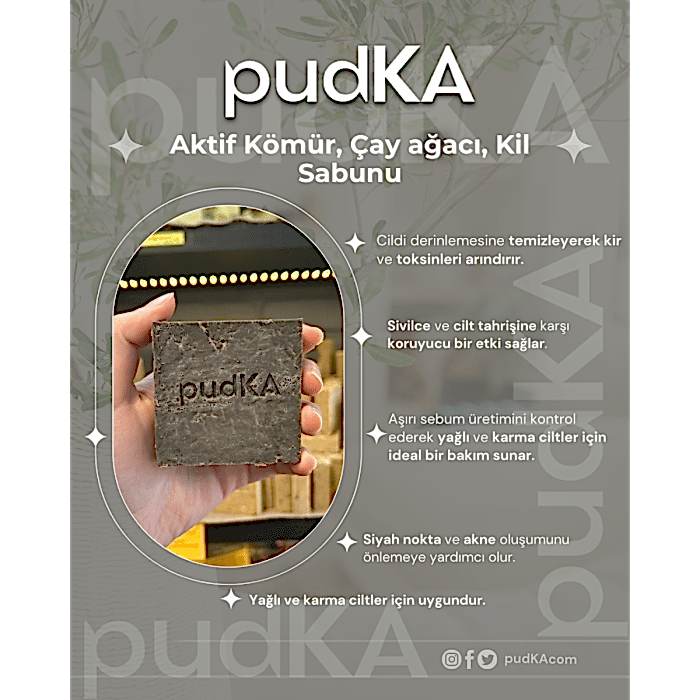 pudKA

Aktif Kömür, Çay ağacı, Kil Sabunu

pudKA

Cildi derinlemesine temizleyerek kir ve toksinleri arındırır.

Sivilce ve cilt tahrişine karşı koruyucu bir etki sağlar.

Aşırı sebum üretimini kontrol ederek yağlı ve karma ciltler için ideal bir bakım sunar.

Siyah nokta ve akne oluşumunu önlemeye yardımcı olur.

Yağlı ve karma ciltler için uygundur.

pudKA

pudKA

pudKA

pudKAcom